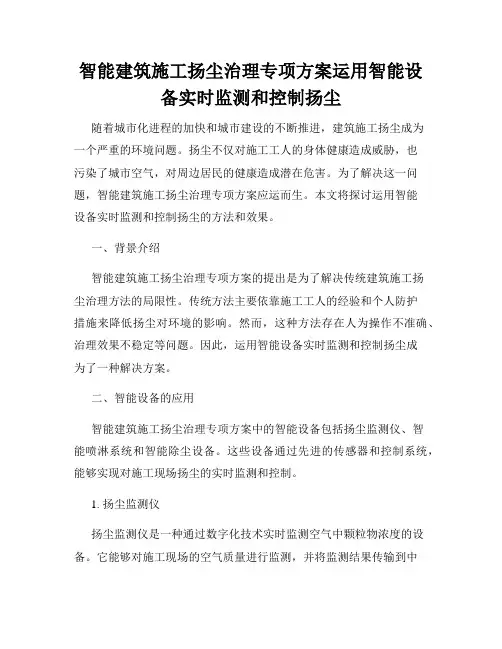 智能建筑施工扬尘治理专项方案运用智能设备实时监测和控制扬尘

随着城市化进程的加快和城市建设的不断推进，建筑施工扬尘成为一个严重的环境问题。扬尘不仅对施工工人的身体健康造成威胁，也污染了城市空气，对周边居民的健康造成潜在危害。为了解决这一问题，智能建筑施工扬尘治理专项方案应运而生。本文将探讨运用智能设备实时监测和控制扬尘的方法和效果。

一、背景介绍

智能建筑施工扬尘治理专项方案的提出是为了解决传统建筑施工扬尘治理方法的局限性。传统方法主要依靠施工工人的经验和个人防护措施来降低扬尘对环境的影响。然而，这种方法存在人为操作不准确、治理效果不稳定等问题。因此，运用智能设备实时监测和控制扬尘成为了一种解决方案。

二、智能设备的应用

智能建筑施工扬尘治理专项方案中的智能设备包括扬尘监测仪、智能喷淋系统和智能除尘设备。这些设备通过先进的传感器和控制系统，能够实现对施工现场扬尘的实时监测和控制。

1. 扬尘监测仪

扬尘监测仪是一种通过数字化技术实时监测空气中颗粒物浓度的设备。它能够对施工现场的空气质量进行监测，并将监测结果传输到中